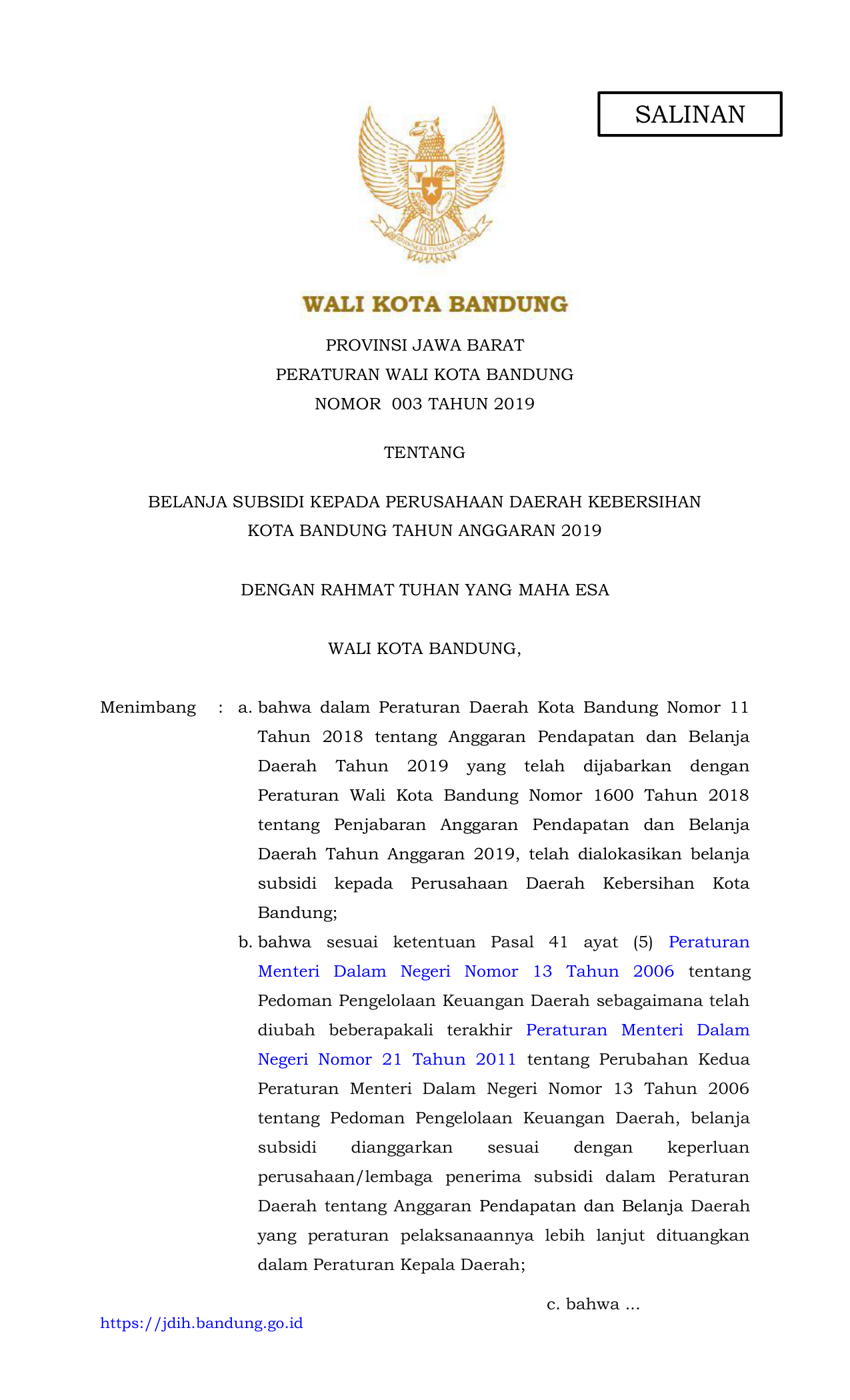 SALINAN

BHINNEKA TUNGGAL IKA

WALI KOTA BANDUNG

PROVINSI JAWA BARAT
PERATURAN WALI KOTA BANDUNG
NOMOR 003 TAHUN 2019

TENTANG

BELANJA SUBSIDI KEPADA PERUSAHAAN DAERAH KEBERSIHAN
KOTA BANDUNG TAHUN ANGGARAN 2019

DENGAN RAHMAT TUHAN YANG MAHA ESA

WALI KOTA BANDUNG,

Menimbang : a. bahwa dalam Peraturan Daerah Kota Bandung Nomor 11 Tahun 2018 tentang Anggaran Pendapatan dan Belanja Daerah Tahun 2019 yang telah dijabarkan dengan Peraturan Wali Kota Bandung Nomor 1600 Tahun 2018 tentang Penjabaran Anggaran Pendapatan dan Belanja Daerah Tahun Anggaran 2019, telah dialokasikan belanja subsidi kepada Perusahaan Daerah Kebersihan Kota Bandung;

b. bahwa sesuai ketentuan Pasal 41 ayat (5) Peraturan Menteri Dalam Negeri Nomor 13 Tahun 2006 tentang Pedoman Pengelolaan Keuangan Daerah sebagaimana telah diubah beberapakali terakhir Peraturan Menteri Dalam Negeri Nomor 21 Tahun 2011 tentang Perubahan Kedua Peraturan Menteri Dalam Negeri Nomor 13 Tahun 2006 tentang Pedoman Pengelolaan Keuangan Daerah, belanja subsidi dianggarkan sesuai dengan keperluan perusahaan/lembaga penerima subsidi dalam Peraturan Daerah tentang Anggaran Pendapatan dan Belanja Daerah yang peraturan pelaksanaannya lebih lanjut dituangkan dalam Peraturan Kepala Daerah;

c. bahwa ...

https://jdih.bandung.go.id